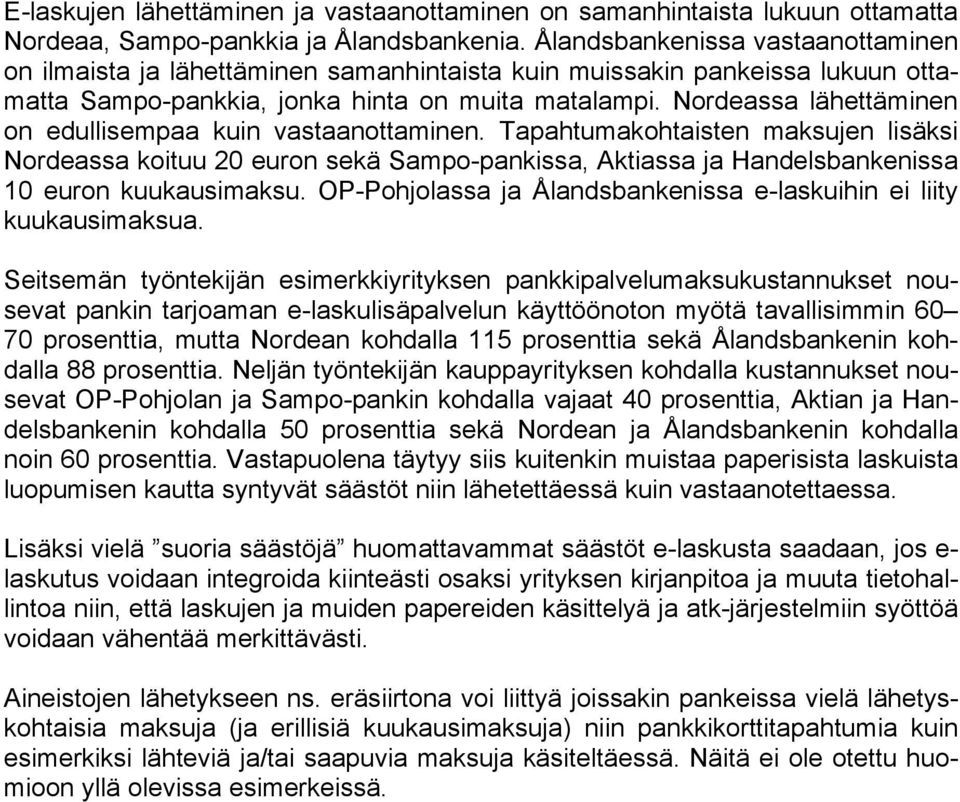 E-laskujen lähettäminen ja vastaanottaminen on samanhintaista lukuun ottamatta Nordeaa, Sampo-pankkia ja Ålandsbankenia. Ålandsbankenissa vastaanottaminen on ilmaista ja lähettäminen samanhintaista kuin muissakin pankeissa lukuun ottamatta Sampo-pankkia, jonka hinta on muita matalampi. Nordeassa lähettäminen on edullisempaa kuin vastaanottaminen. Tapahtumakohtaisten maksujen lisäksi Nordeassa koituu 20 euron sekä Sampo-pankissa, Aktiassa ja Handelsbankenissa 10 euron kuukausimaksu. OP-Pohjolassa ja Ålandsbankenissa e-laskuihin ei liity kuukausimaksua.

Seitsemän työntekijän esimerkkiyrityksen pankkipalvelumaksukustannukset nousevat pankin tarjoaman e-laskulisäpalvelun käyttöönoton myötä tavallisimmin 60–70 prosenttia, mutta Nordean kohdalla 115 prosenttia sekä Ålandsbankenin kohdalla 88 prosenttia. Neljän työntekijän kauppayrityksen kohdalla kustannukset nousevat OP-Pohjolan ja Sampo-pankin kohdalla vajaat 40 prosenttia, Aktian ja Handelsbankenin kohdalla 50 prosenttia sekä Nordean ja Ålandsbankenin kohdalla noin 60 prosenttia. Vastapuolena täytyy siis kuitenkin muistaa paperisista laskuista luopumisen kautta syntyvät säästöt niin lähetettäessä kuin vastaanotettaessa.

Lisäksi vielä ”suoria säästöjä” huomattavammat säästöt e-laskusta saadaan, jos e-laskutus voidaan integroida kiinteästi osaksi yrityksen kirjanpitoa ja muuta tietohallintoa niin, että laskujen ja muiden papereiden käsittelyä ja atk-järjestelmiin syöttöä voidaan vähentää merkittävästi.

Aineistojen lähetykseen ns. eräsiirtona voi liittyä joissakin pankeissa vielä lähetyskohtaisia maksuja (ja erillisiä kuukausimaksuja) niin pankkikorttitapahtumia kuin esimerkiksi lähteviä ja/tai saapuvia maksuja käsiteltäessä. Näitä ei ole otettu huomioon yllä olevissa esimerkeissä.